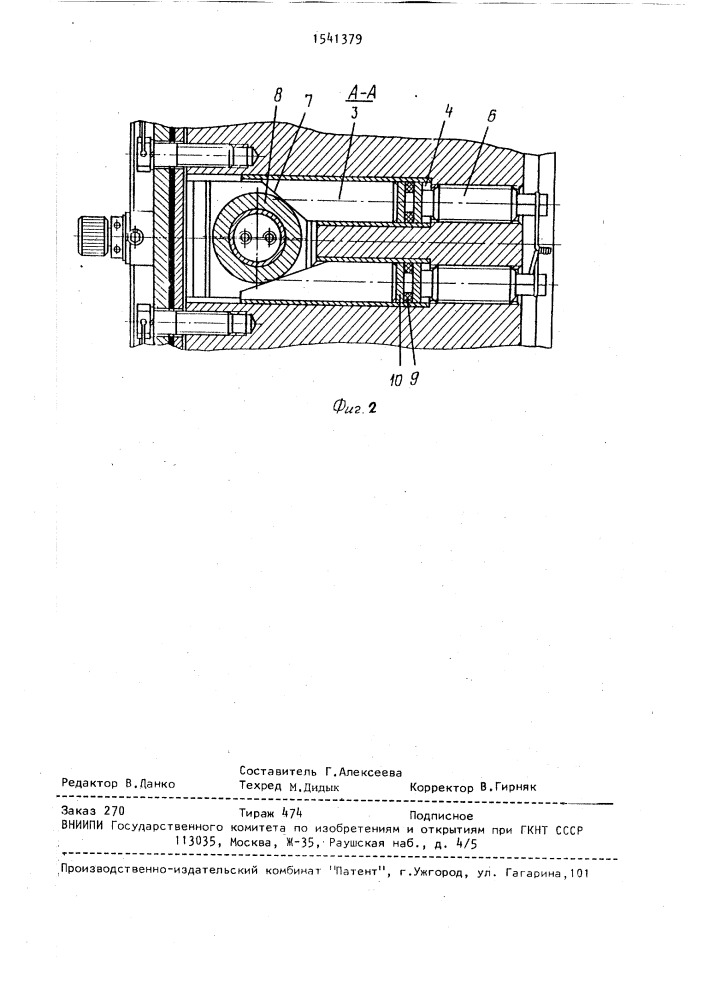 1541379

А-А

8 7 3 4 6

10 9

Фиг. 2

Составитель Г.Алексеева
Редактор В.Данко Техред М.Дидык Корректор В.Гирняк

Заказ 270 Тираж 474 Подписное
ВНИИПИ Государственного комитета по изобретениям и открытиям при ГКНТ СССР
113035, Москва, Ж-35, Раушская наб., д. 4/5

Производственно-издательский комбинат "Патент", г.Ужгород, ул. Гагарина,101